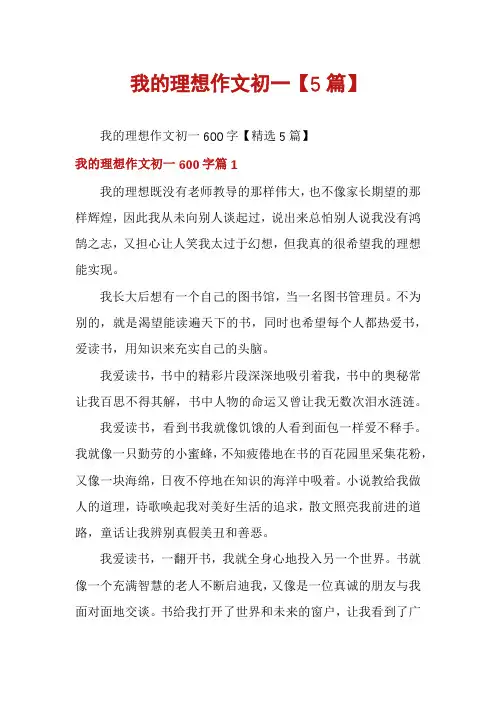 我的理想作文初一【5篇】

我的理想作文初一600字【精选5篇】

我的理想作文初一600字篇1

我的理想既没有老师教导的那样伟大，也不像家长期望的那样辉煌，因此我从未向别人谈起过，说出来总怕别人说我没有鸿鹄之志，又担心让人笑我太过于幻想，但我真的很希望我的理想能实现。

我长大后想有一个自己的图书馆，当一名图书管理员。不为别的，就是渴望能读遍天下的书，同时也希望每个人都热爱书，爱读书，用知识来充实自己的头脑。

我爱读书，书中的精彩片段深深地吸引着我，书中的奥秘常让我百思不得其解，书中人物的命运又曾让我无数次泪水涟涟。

我爱读书，看到书我就像饥饿的人看到面包一样爱不释手。我就像一只勤劳的小蜜蜂，不知疲倦地在书的百花园里采集花粉，又像一块海绵，日夜不停地在知识的海洋中吸着。小说教给我做人的道理，诗歌唤起我对美好生活的追求，散文照亮我前进的道路，童话让我辨别真假美丑和善恶。

我爱读书，一翻开书，我就全身心地投入另一个世界。书就像一个充满智慧的老人不断启迪我，又像是一位真诚的朋友与我面对面地交谈。书给我打开了世界和未来的窗户，让我看到了广